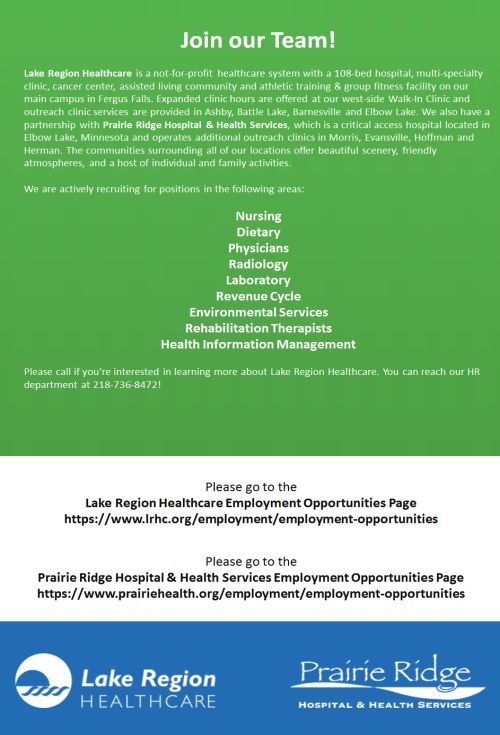 Join our Team!

Lake Region Healthcare is a not-for-profit healthcare system with a 108-bed hospital, multi-specialty clinic, cancer center, assisted living community and athletic training & group fitness facility on our main campus in Fergus Falls. Expanded clinic hours are offered at our west-side Walk-In Clinic and outreach clinic services are provided in Ashby, Battle Lake, Barnesville and Elbow Lake. We also have a partnership with Prairie Ridge Hospital & Health Services, which is a critical access hospital located in Elbow Lake, Minnesota and operates additional outreach clinics in Morris, Evansville, Hoffman and Herman. The communities surrounding all of our locations offer beautiful scenery, friendly atmospheres, and a host of individual and family activities.

We are actively recruiting for positions in the following areas:

Nursing
Dietary
Physicians
Radiology
Laboratory
Revenue Cycle
Environmental Services
Rehabilitation Therapists
Health Information Management

Please call if you're interested in learning more about Lake Region Healthcare. You can reach our HR department at 218-736-8472!

Please go to the
Lake Region Healthcare Employment Opportunities Page
https://www.lrhc.org/employment/employment-opportunities

Please go to the
Prairie Ridge Hospital & Health Services Employment Opportunities Page
https://www.prairiehealth.org/employment/employment-opportunities

Lake Region
HEALTHCARE

Prairie Ridge
HOSPITAL & HEALTH SERVICES